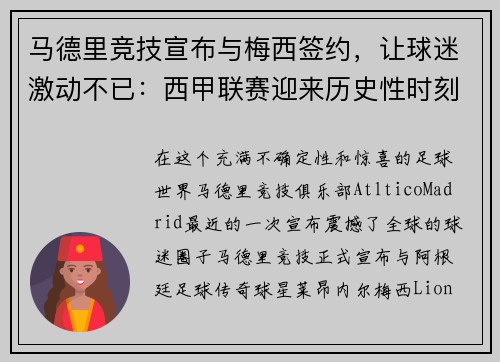 马德里竞技宣布与梅西签约，让球迷激动不已：西甲联赛迎来历史性时刻

在这个充满不确定性和惊喜的足球世界马德里竞技俱乐部AtlticoMadrid最近的一次宣布震撼了全球的球迷圈子马德里竞技正式宣布与阿根廷足球传奇球星莱昂内尔梅西Lion